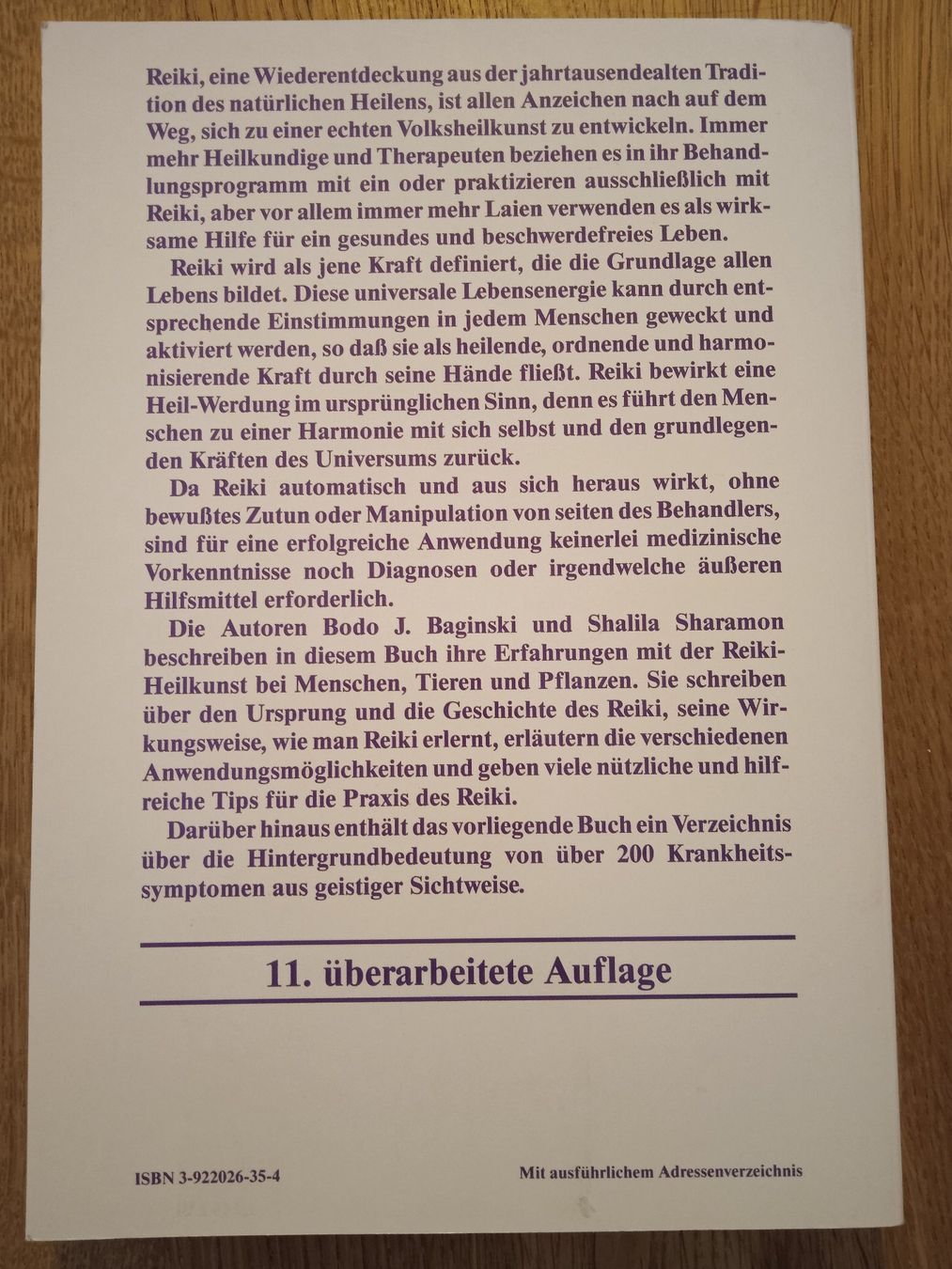 Reiki, eine Wiederentdeckung aus der jahrtausendealten Tradition des natürlichen Heilens, ist allen Anzeichen nach auf dem Weg, sich zu einer echten Volksheilkunst zu entwickeln. Immer mehr Heilkundige und Therapeuten beziehen es in ihr Behandlungsprogramm mit ein oder praktizieren ausschließlich mit Reiki, aber vor allem immer mehr Laien verwenden es als wirksame Hilfe für ein gesundes und beschwerdefreies Leben.

Reiki wird als jene Kraft definiert, die die Grundlage allen Lebens bildet. Diese universale Lebensenergie kann durch entsprechende Einstimmungen in jedem Menschen geweckt und aktiviert werden, so daß sie als heilende, ordnende und harmonisierende Kraft durch seine Hände fließt. Reiki bewirkt eine Heil-Werdung im ursprünglichen Sinn, denn es führt den Menschen zu einer Harmonie mit sich selbst und den grundlegenden Kräften des Universums zurück.

Da Reiki automatisch und aus sich heraus wirkt, ohne bewußtes Zutun oder Manipulation von seiten des Behandlers, sind für eine erfolgreiche Anwendung keinerlei medizinische Vorkenntnisse noch Diagnosen oder irgendwelche äußeren Hilfsmittel erforderlich.

Die Autoren Bodo J. Baginski und Shalila Sharamon beschreiben in diesem Buch ihre Erfahrungen mit der Reiki-Heilkunst bei Menschen, Tieren und Pflanzen. Sie schreiben über den Ursprung und die Geschichte des Reiki, seine Wirkungsweise, wie man Reiki erlernt, erläutern die verschiedenen Anwendungsmöglichkeiten und geben viele nützliche und hilfreiche Tips für die Praxis des Reiki.

Darüber hinaus enthält das vorliegende Buch ein Verzeichnis über die Hintergrundbedeutung von über 200 Krankheitssymptomen aus geistiger Sichtweise.

11. überarbeitete Auflage

ISBN 3-922026-35-4

Mit ausführlichem Adressenverzeichnis